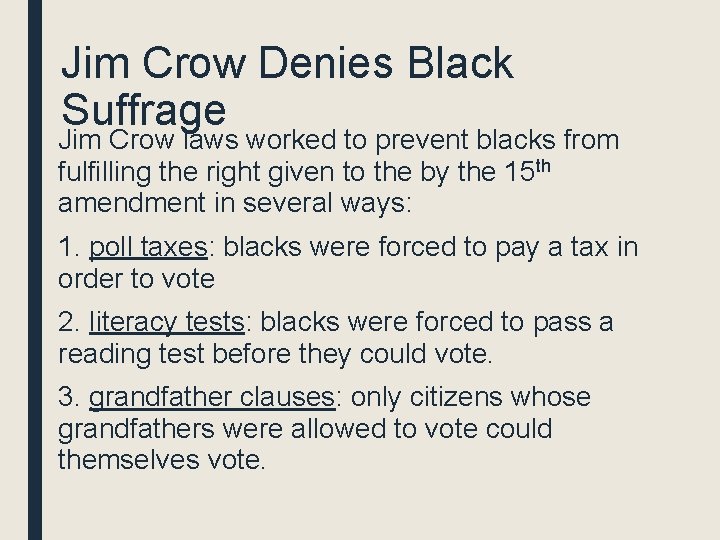 Jim Crow Denies Black Suffrage

Jim Crow laws worked to prevent blacks from fulfilling the right given to the by the 15th amendment in several ways:

1. poll taxes: blacks were forced to pay a tax in order to vote

2. literacy tests: blacks were forced to pass a reading test before they could vote.

3. grandfather clauses: only citizens whose grandfathers were allowed to vote could themselves vote.